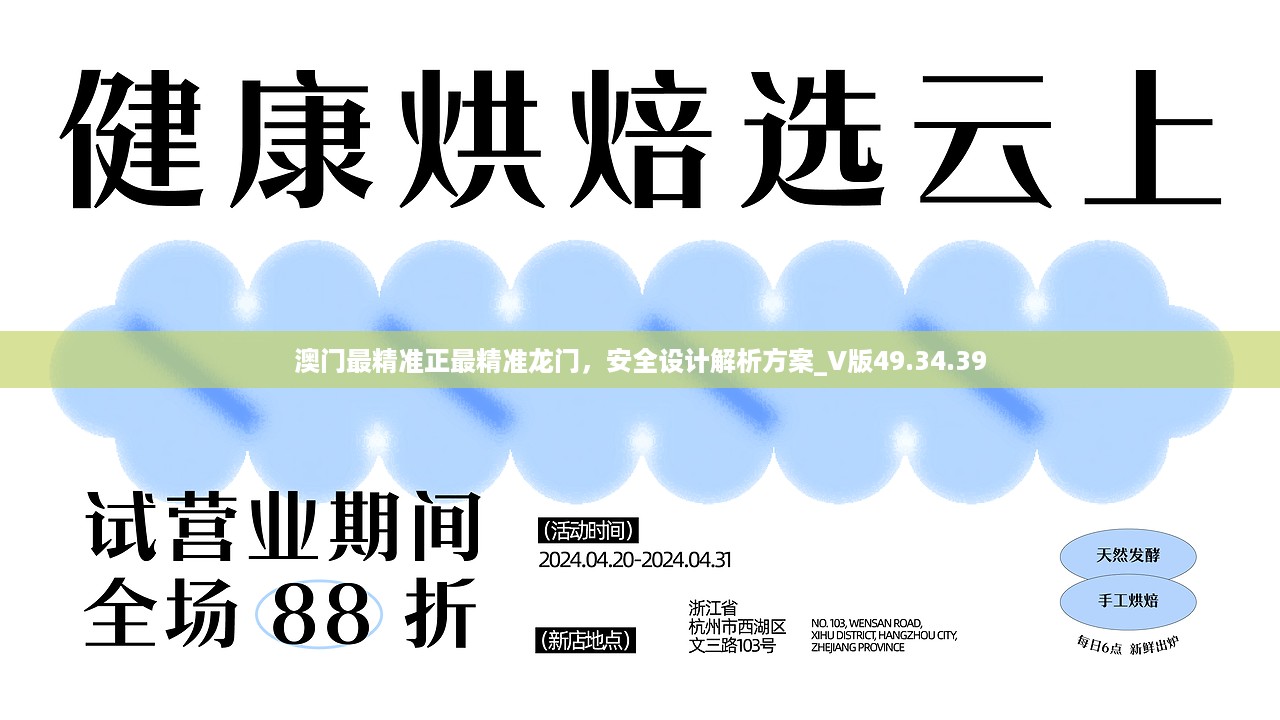 健康烘焙选云上

澳门最精准正最精准龙门，安全设计解析方案_V版49.34.39

试营业期间
全场 88 折

(活动时间)
2024.04.20-2024.04.31

(新店地点)

浙江省
杭州市西湖区
文三路103号

NO. 103, WENSAN ROAD, XIHU DISTRICT, HANGZHOU CITY, ZHEJIANG PROVINCE

天然发酵
手工烘焙
每日6点 新鲜出炉